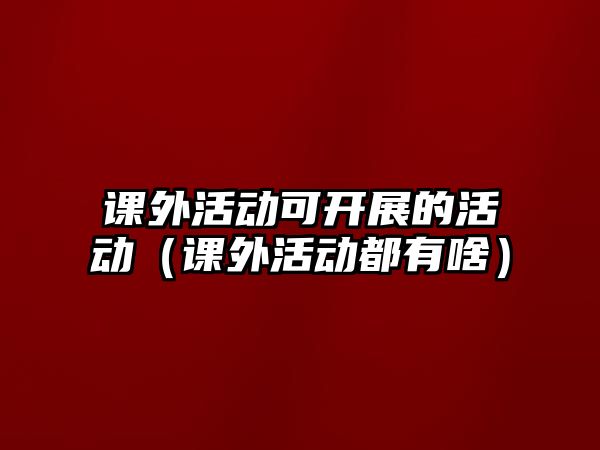 课外活动可开展的活动（课外活动都有啥）